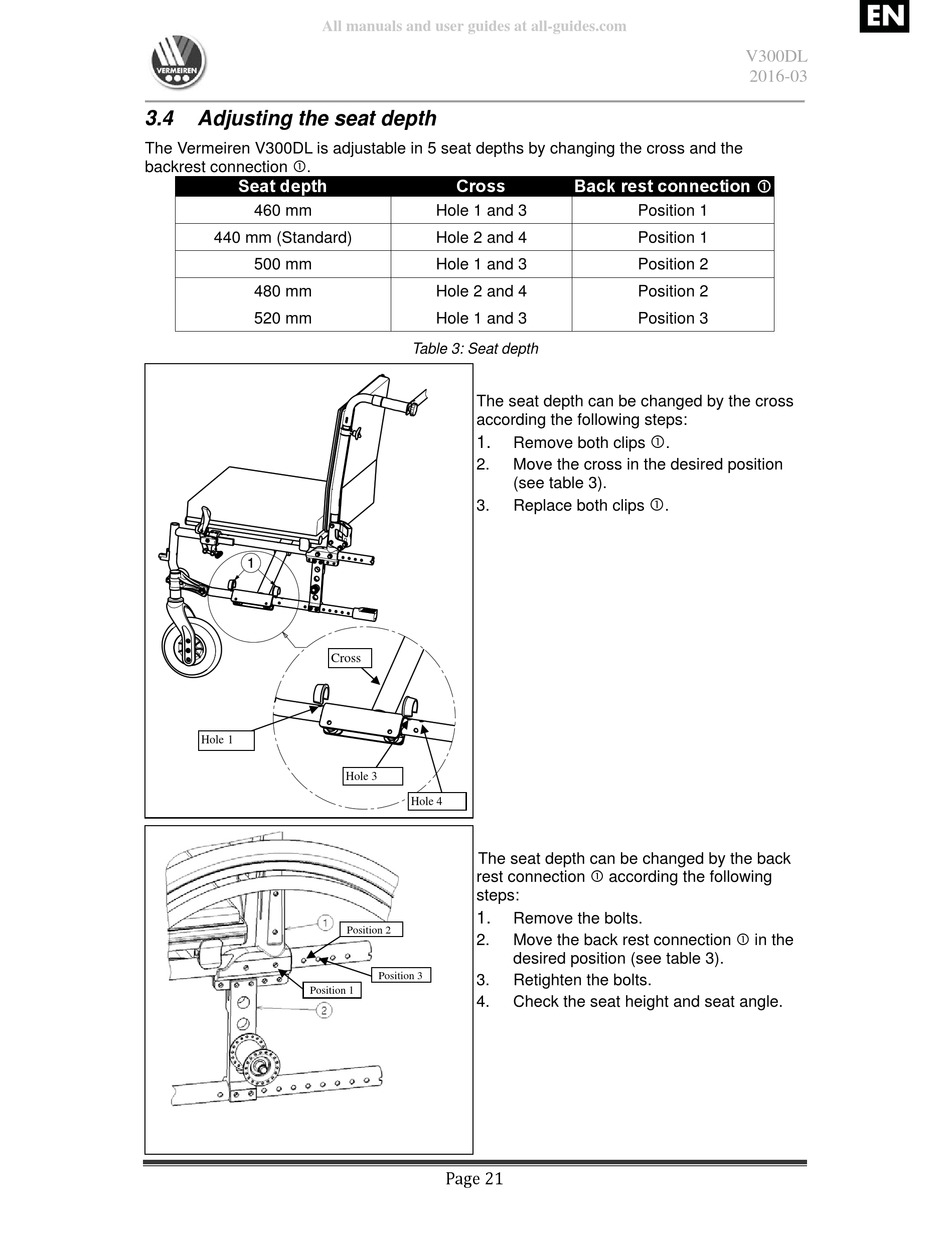 All manuals and user guides at all-guides.com

EN

VERMEIREN

V300DL
2016-03

3.4 Adjusting the seat depth

The Vermeiren V300DL is adjustable in 5 seat depths by changing the cross and the backrest connection ①.

| Seat depth | Cross | Back rest connection ① |
|---|---|---|
| 460 mm | Hole 1 and 3 | Position 1 |
| 440 mm (Standard) | Hole 2 and 4 | Position 1 |
| 500 mm | Hole 1 and 3 | Position 2 |
| 480 mm | Hole 2 and 4 | Position 2 |
| 520 mm | Hole 1 and 3 | Position 3 |

Table 3: Seat depth

1

Cross

Hole 1

Hole 3

Hole 4

The seat depth can be changed by the cross according the following steps:
1. Remove both clips ①.
2. Move the cross in the desired position (see table 3).
3. Replace both clips ①.

1

Position 2

Position 3

Position 1

2

The seat depth can be changed by the back rest connection ① according the following steps:
1. Remove the bolts.
2. Move the back rest connection ① in the desired position (see table 3).
3. Retighten the bolts.
4. Check the seat height and seat angle.

Page 21